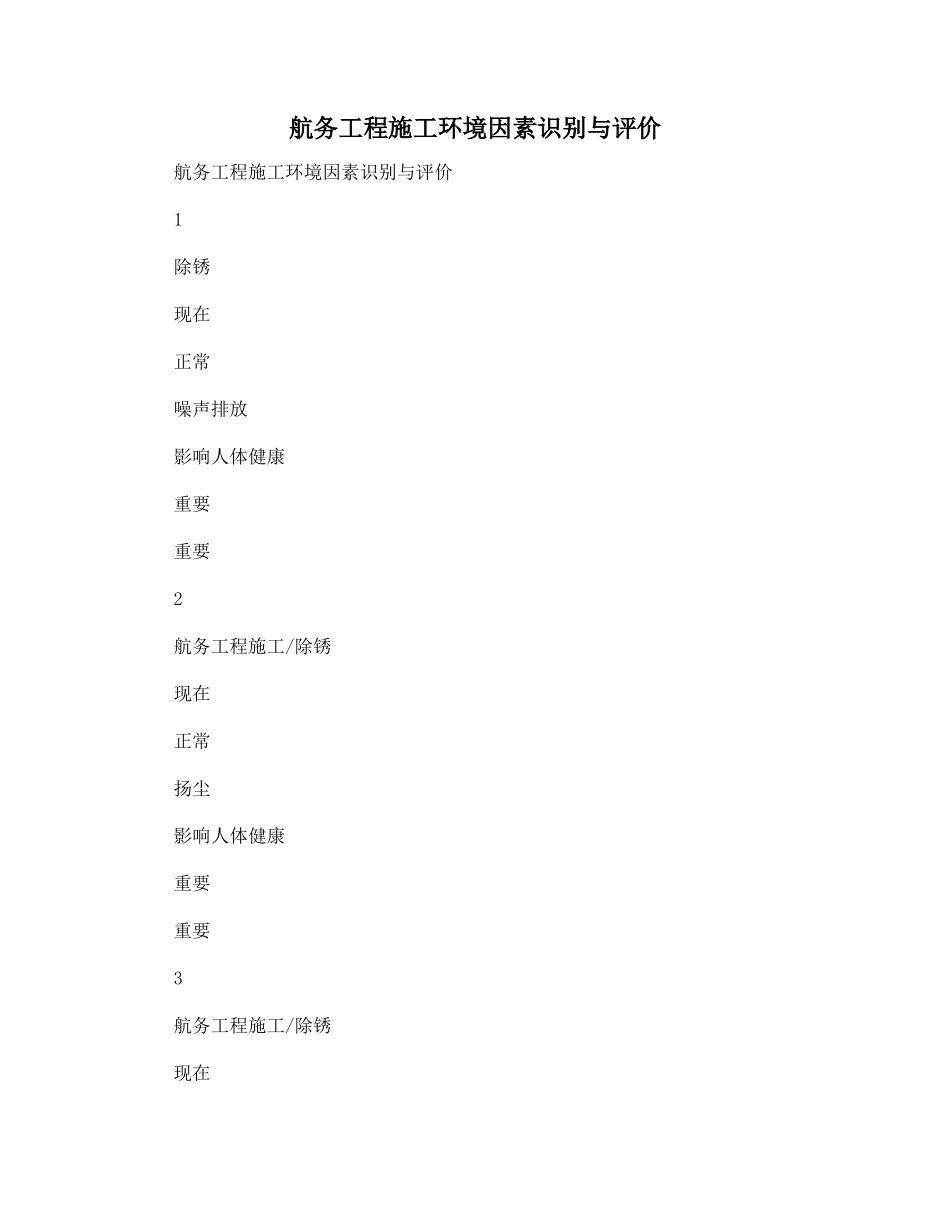 航务工程施工环境因素识别与评价

航务工程施工环境因素识别与评价

1

除锈

现在

正常

噪声排放

影响人体健康

重要

重要

2

航务工程施工/除锈

现在

正常

扬尘

影响人体健康

重要

重要

3

航务工程施工/除锈

现在